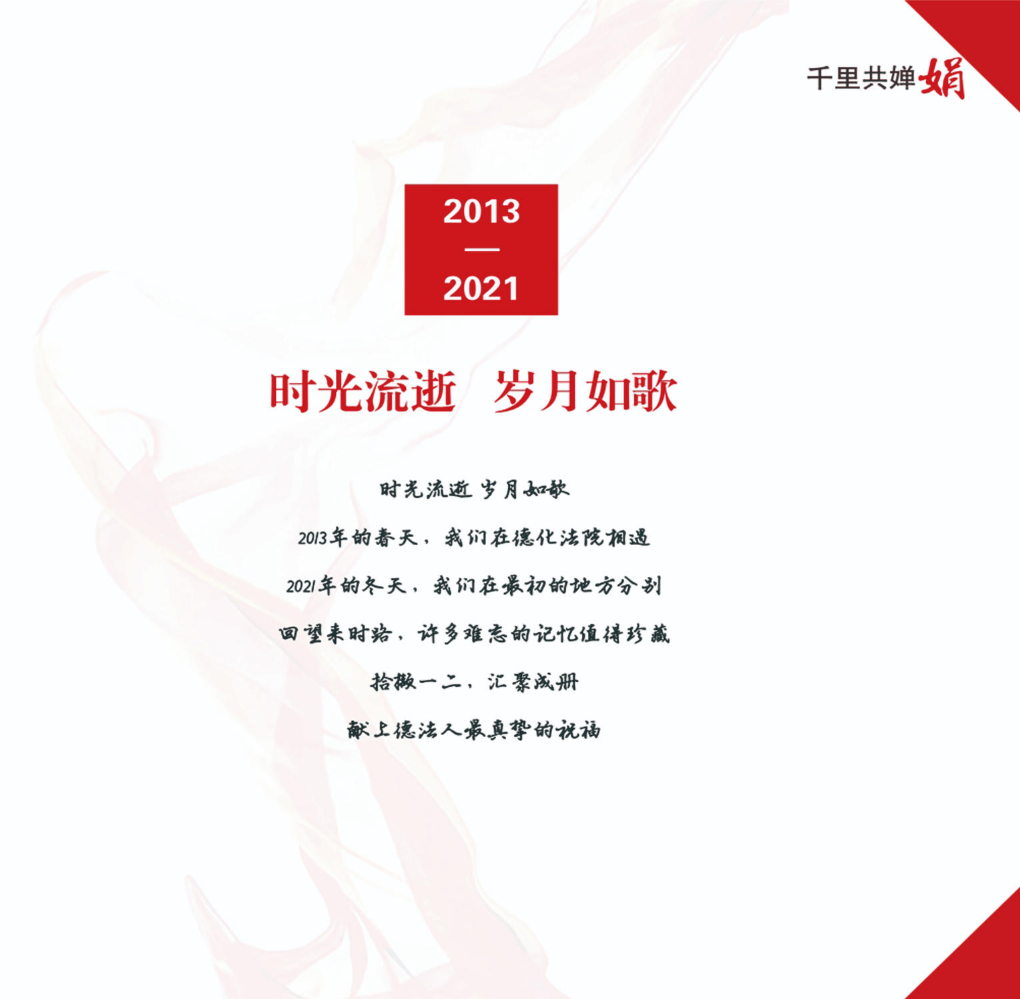 千里共婵娟

2013
—
2021

时光流逝  岁月如歌

时光流逝 岁月如歌

2013年的春天，我们在德化法院相遇

2021年的冬天，我们在最初的地方分别

回望来时路，许多难忘的记忆值得珍藏

拾撷一二，汇聚成册

献上德法人最真挚的祝福